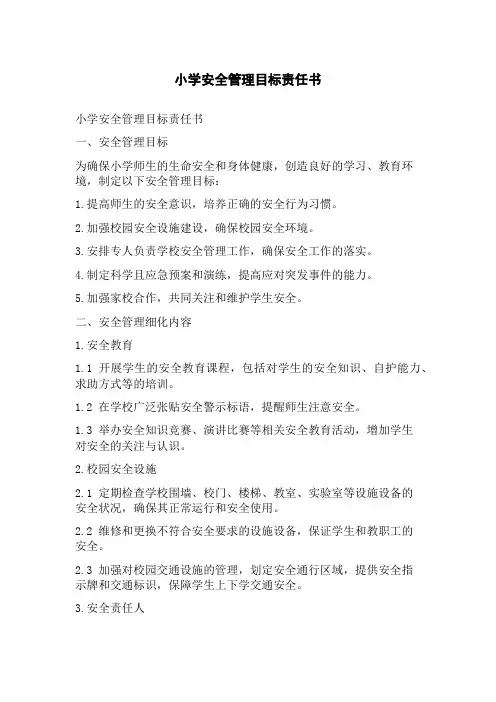 小学安全管理目标责任书

小学安全管理目标责任书

一、安全管理目标

为确保小学师生的生命安全和身体健康，创造良好的学习、教育环境，制定以下安全管理目标：

1.提高师生的安全意识，培养正确的安全行为习惯。

2.加强校园安全设施建设，确保校园安全环境。

3.安排专人负责学校安全管理工作，确保安全工作的落实。

4.制定科学且应急预案和演练，提高应对突发事件的能力。

5.加强家校合作，共同关注和维护学生安全。

二、安全管理细化内容

1.安全教育

1.1 开展学生的安全教育课程，包括对学生的安全知识、自护能力、求助方式等的培训。

1.2 在学校广泛张贴安全警示标语，提醒师生注意安全。

1.3 举办安全知识竞赛、演讲比赛等相关安全教育活动，增加学生对安全的关注与认识。

2.校园安全设施

2.1 定期检查学校围墙、校门、楼梯、教室、实验室等设施设备的安全状况，确保其正常运行和安全使用。

2.2 维修和更换不符合安全要求的设施设备，保证学生和教职工的安全。

2.3 加强对校园交通设施的管理，划定安全通行区域，提供安全指示牌和交通标识，保障学生上下学交通安全。

3.安全责任人